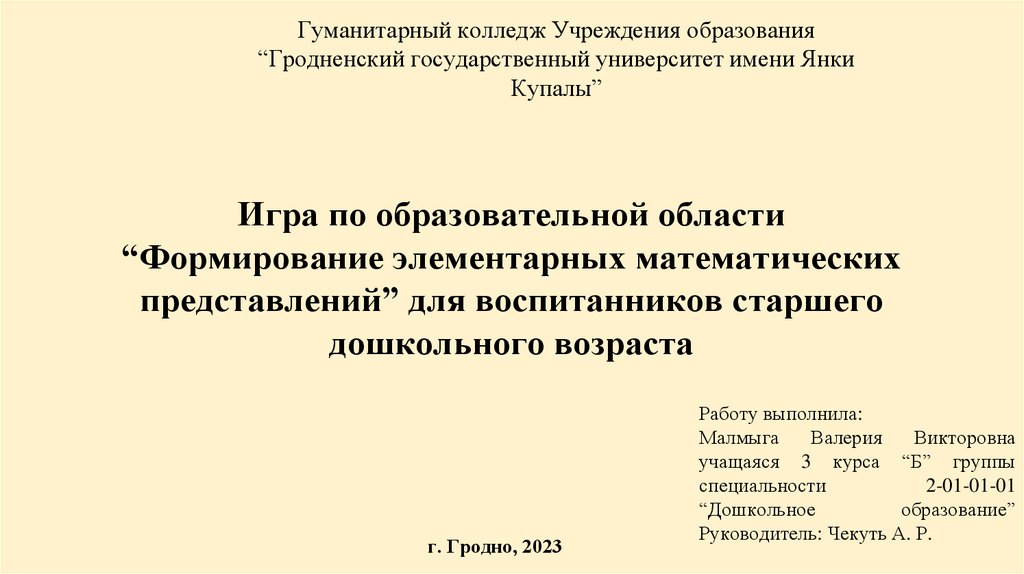 Гуманитарный колледж Учреждения образования "Гродненский государственный университет имени Янки Купалы"

Игра по образовательной области "Формирование элементарных математических представлений" для воспитанников старшего дошкольного возраста

Работу выполнила:
Малмыга Валерия Викторовна учащаяся 3 курса "Б" группы специальности 2-01-01-01 "Дошкольное образование"
Руководитель: Чекуть А. Р.

г. Гродно, 2023